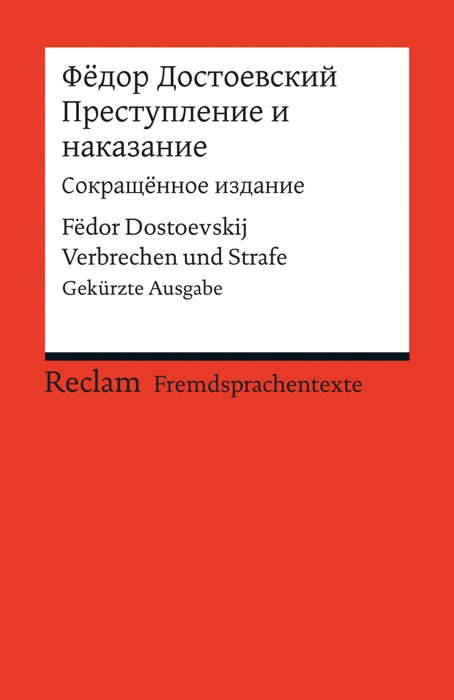 Фёдор Достоевский
Преступление и наказание
Сокращённое издание

Fëdor Dostoevskij
Verbrechen und Strafe
Gekürzte Ausgabe

Reclam Fremdsprachentexte